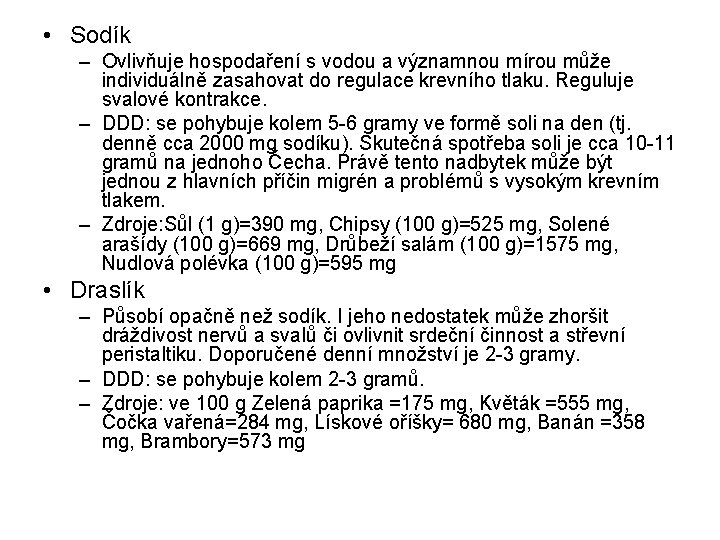 • Sodík
– Ovlivňuje hospodaření s vodou a významnou mírou může individuálně zasahovat do regulace krevního tlaku. Reguluje svalové kontrakce.
– DDD: se pohybuje kolem 5-6 gramy ve formě soli na den (tj. denně cca 2000 mg sodíku). Skutečná spotřeba soli je cca 10-11 gramů na jednoho Čecha. Právě tento nadbytek může být jednou z hlavních příčin migrén a problémů s vysokým krevním tlakem.
– Zdroje:Sůl (1 g)=390 mg, Chipsy (100 g)=525 mg, Solené arašídy (100 g)=669 mg, Drůbeží salám (100 g)=1575 mg, Nudlová polévka (100 g)=595 mg
• Draslík
– Působí opačně než sodík. I jeho nedostatek může zhoršit dráždivost nervů a svalů či ovlivnit srdeční činnost a střevní peristaltiku. Doporučené denní množství je 2-3 gramy.
– DDD: se pohybuje kolem 2-3 gramů.
– Zdroje: ve 100 g Zelená paprika =175 mg, Květák =555 mg, Čočka vařená=284 mg, Lískové oříšky= 680 mg, Banán =358 mg, Brambory=573 mg